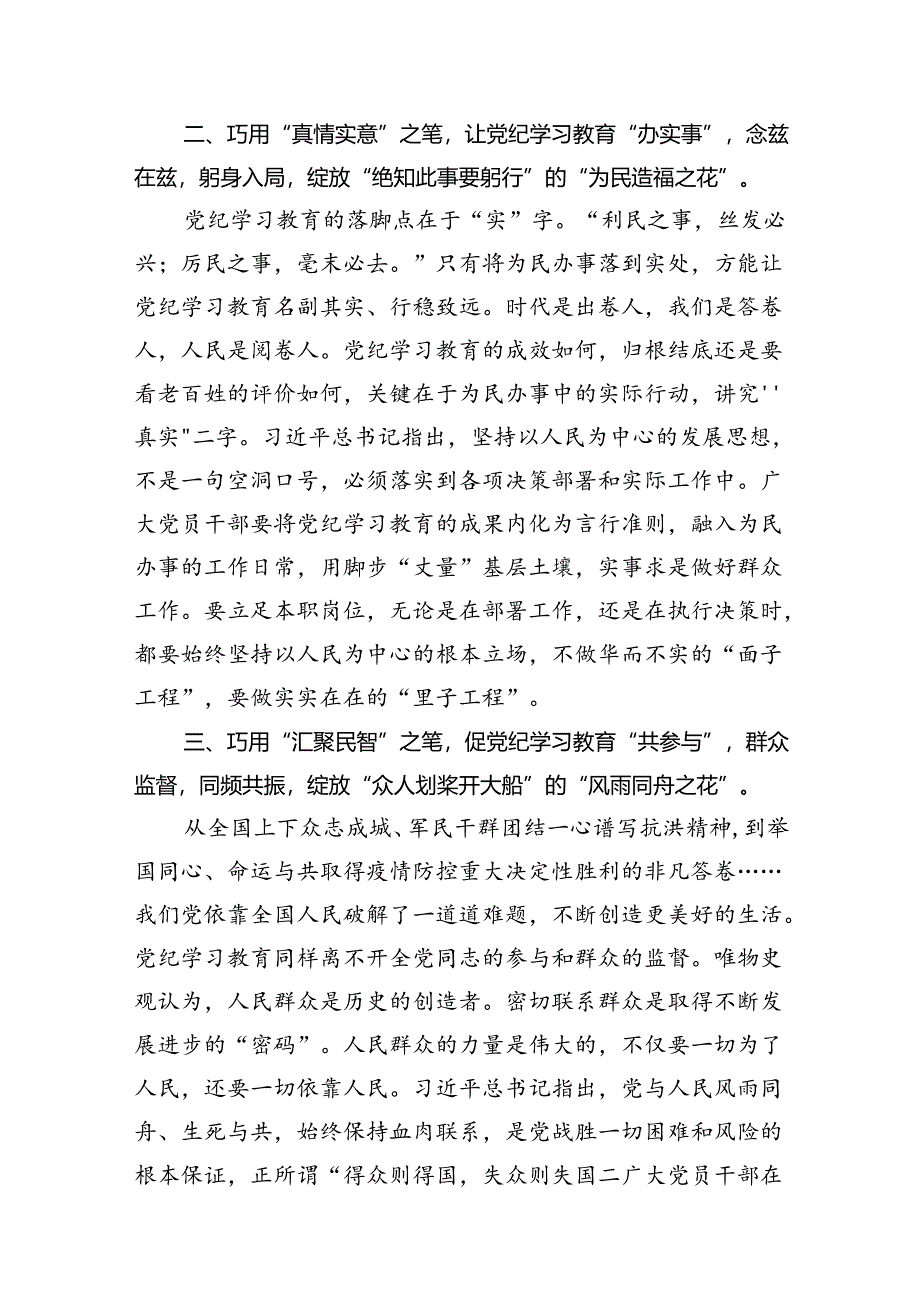 二、巧用“真情实意”之笔，让党纪学习教育“办实事”，念兹在兹，躬身入局，绽放“绝知此事要躬行”的“为民造福之花”。

党纪学习教育的落脚点在于“实”字。“利民之事，丝发必兴；厉民之事，毫末必去。”只有将为民办事落到实处，方能让党纪学习教育名副其实、行稳致远。时代是出卷人，我们是答卷人，人民是阅卷人。党纪学习教育的成效如何，归根结底还是要看老百姓的评价如何，关键在于为民办事中的实际行动，讲究''真实"二字。习近平总书记指出，坚持以人民为中心的发展思想，不是一句空洞口号，必须落实到各项决策部署和实际工作中。广大党员干部要将党纪学习教育的成果内化为言行准则，融入为民办事的工作日常，用脚步“丈量”基层土壤，实事求是做好群众工作。要立足本职岗位，无论是在部署工作，还是在执行决策时，都要始终坚持以人民为中心的根本立场，不做华而不实的“面子工程”，要做实实在在的“里子工程”。

三、巧用“汇聚民智”之笔，促党纪学习教育“共参与”，群众监督，同频共振，绽放“众人划桨开大船”的“风雨同舟之花”。

从全国上下众志成城、军民干群团结一心谱写抗洪精神，到举国同心、命运与共取得疫情防控重大决定性胜利的非凡答卷……我们党依靠全国人民破解了一道道难题，不断创造更美好的生活。党纪学习教育同样离不开全党同志的参与和群众的监督。唯物史观认为，人民群众是历史的创造者。密切联系群众是取得不断发展进步的“密码”。人民群众的力量是伟大的，不仅要一切为了人民，还要一切依靠人民。习近平总书记指出，党与人民风雨同舟、生死与共，始终保持血肉联系，是党战胜一切困难和风险的根本保证，正所谓“得众则得国，失众则失国二广大党员干部在